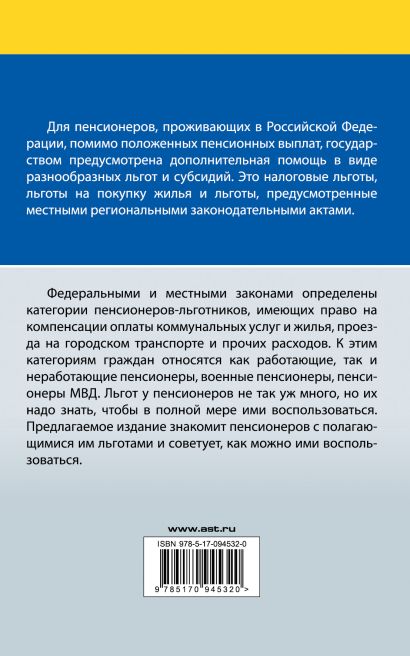 Для пенсионеров, проживающих в Российской Федерации, помимо положенных пенсионных выплат, государством предусмотрена дополнительная помощь в виде разнообразных льгот и субсидий. Это налоговые льготы, льготы на покупку жилья и льготы, предусмотренные местными региональными законодательными актами.

Федеральными и местными законами определены категории пенсионеров-льготников, имеющих право на компенсации оплаты коммунальных услуг и жилья, проезда на городском транспорте и прочих расходов. К этим категориям граждан относятся как работающие, так и неработающие пенсионеры, военные пенсионеры, пенсионеры МВД. Льгот у пенсионеров не так уж много, но их надо знать, чтобы в полной мере ими воспользоваться. Предлагаемое издание знакомит пенсионеров с полагающимися им льготами и советует, как можно ими воспользоваться.

www.ast.ru

ISBN 978-5-17-094532-0

9 785170 945320 >